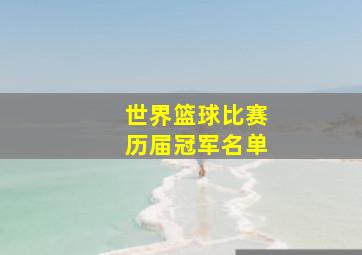 世界篮球比赛
历届冠军名单